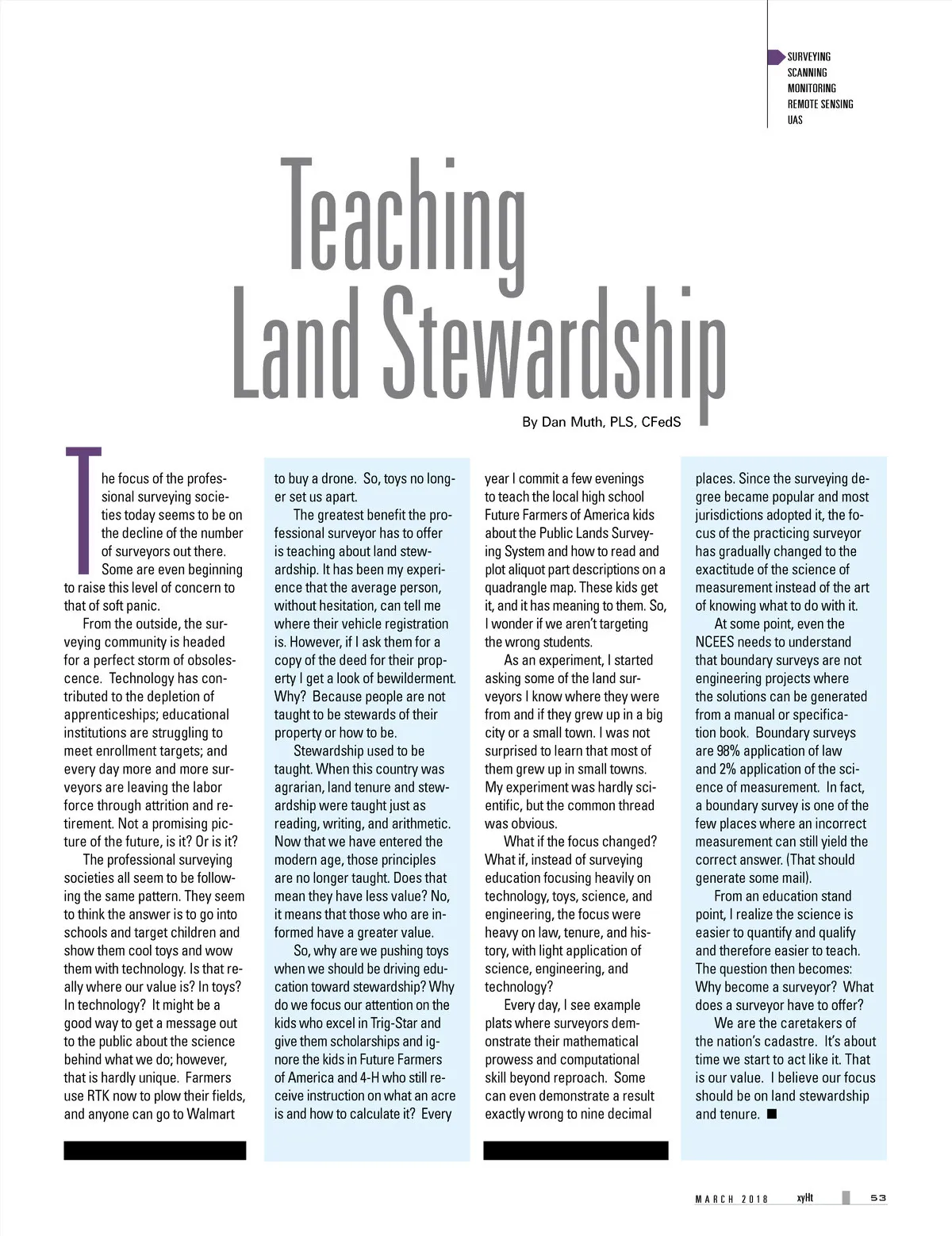 SURVEYING
SCANNING
MONITORING
REMOTE SENSING
UAS

Teaching Land Stewardship

By Dan Muth, PLS, CFedS

The focus of the professional surveying societies today seems to be on the decline of the number of surveyors out there. Some are even beginning to raise this level of concern to that of soft panic.

From the outside, the surveying community is headed for a perfect storm of obsolescence. Technology has contributed to the depletion of apprenticeships; educational institutions are struggling to meet enrollment targets; and every day more and more surveyors are leaving the labor force through attrition and retirement. Not a promising picture of the future, is it? Or is it?

The professional surveying societies all seem to be following the same pattern. They seem to think the answer is to go into schools and target children and show them cool toys and wow them with technology. Is that really where our value is? In toys? In technology? It might be a good way to get a message out to the public about the science behind what we do; however, that is hardly unique. Farmers use RTK now to plow their fields, and anyone can go to Walmart to buy a drone. So, toys no longer set us apart.

The greatest benefit the professional surveyor has to offer is teaching about land stewardship. It has been my experience that the average person, without hesitation, can tell me where their vehicle registration is. However, if I ask them for a copy of the deed for their property I get a look of bewilderment. Why? Because people are not taught to be stewards of their property or how to be.

Stewardship used to be taught. When this country was agrarian, land tenure and stewardship were taught just as reading, writing, and arithmetic. Now that we have entered the modern age, those principles are no longer taught. Does that mean they have less value? No, it means that those who are informed have a greater value.

So, why are we pushing toys when we should be driving education toward stewardship? Why do we focus our attention on the kids who excel in Trig-Star and give them scholarships and ignore the kids in Future Farmers of America and 4-H who still receive instruction on what an acre is and how to calculate it? Every year I commit a few evenings to teach the local high school Future Farmers of America kids about the Public Lands Surveying System and how to read and plot aliquot part descriptions on a quadrangle map. These kids get it, and it has meaning to them. So, I wonder if we aren't targeting the wrong students.

As an experiment, I started asking some of the land surveyors I know where they were from and if they grew up in a big city or a small town. I was not surprised to learn that most of them grew up in small towns. My experiment was hardly scientific, but the common thread was obvious.

What if the focus changed? What if, instead of surveying education focusing heavily on technology, toys, science, and engineering, the focus were heavy on law, tenure, and history, with light application of science, engineering, and technology?

Every day, I see example plats where surveyors demonstrate their mathematical prowess and computational skill beyond reproach. Some can even demonstrate a result exactly wrong to nine decimal places. Since the surveying degree became popular and most jurisdictions adopted it, the focus of the practicing surveyor has gradually changed to the exactitude of the science of measurement instead of the art of knowing what to do with it.

At some point, even the NCEES needs to understand that boundary surveys are not engineering projects where the solutions can be generated from a manual or specification book. Boundary surveys are 98% application of law and 2% application of the science of measurement. In fact, a boundary survey is one of the few places where an incorrect measurement can still yield the correct answer. (That should generate some mail).

From an education stand point, I realize the science is easier to quantify and qualify and therefore easier to teach. The question then becomes: Why become a surveyor? What does a surveyor have to offer?

We are the caretakers of the nation's cadastre. It's about time we start to act like it. That is our value. I believe our focus should be on land stewardship and tenure. ■

MARCH 2018 xyHt 53